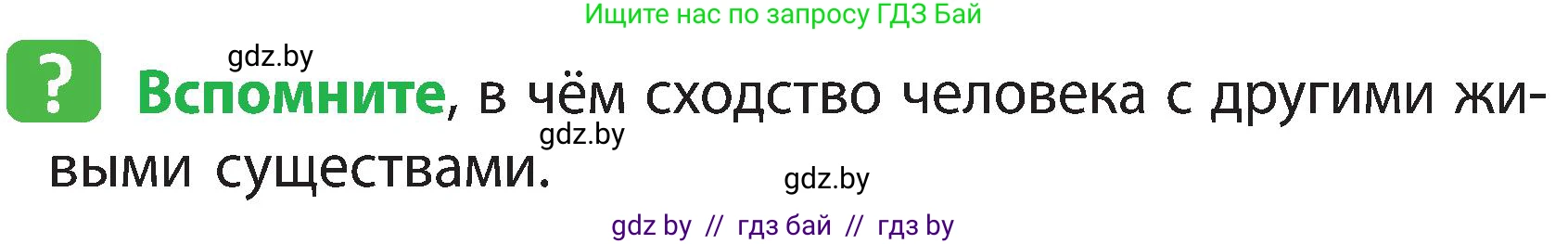 Ищите нас по запросу ГДЗ Бай

gdz.by

? Вспомните, в чём сходство человека с другими живыми существами.

gdz.by

gdz.by

gdz by // гдз бай // гдз by